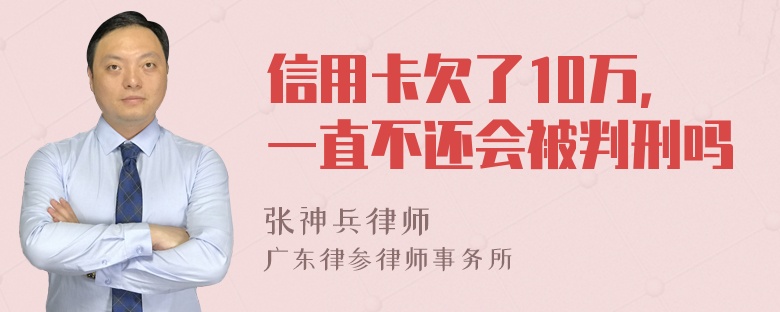 信用卡欠了10万,
一直不还会被判刑吗

张神兵律师
广东律参律师事务所